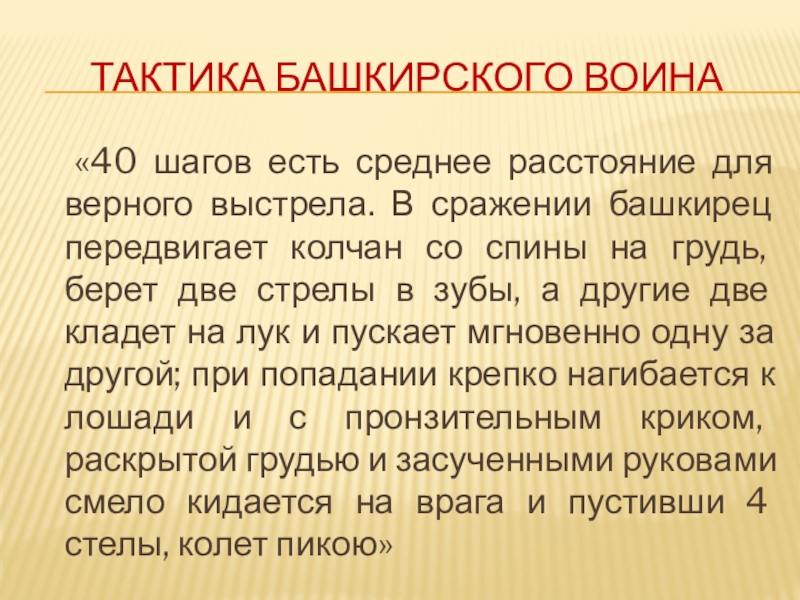 ТАКТИКА БАШКИРСКОГО ВОИНА

«40 шагов есть среднее расстояние для верного выстрела. В сражении башкирец передвигает колчан со спины на грудь, берет две стрелы в зубы, а другие две кладет на лук и пускает мгновенно одну за другой; при попадании крепко нагибается к лошади и с пронзительным криком, раскрытой грудью и засученными руковами смело кидается на врага и пустивши 4 стелы, колет пикою»